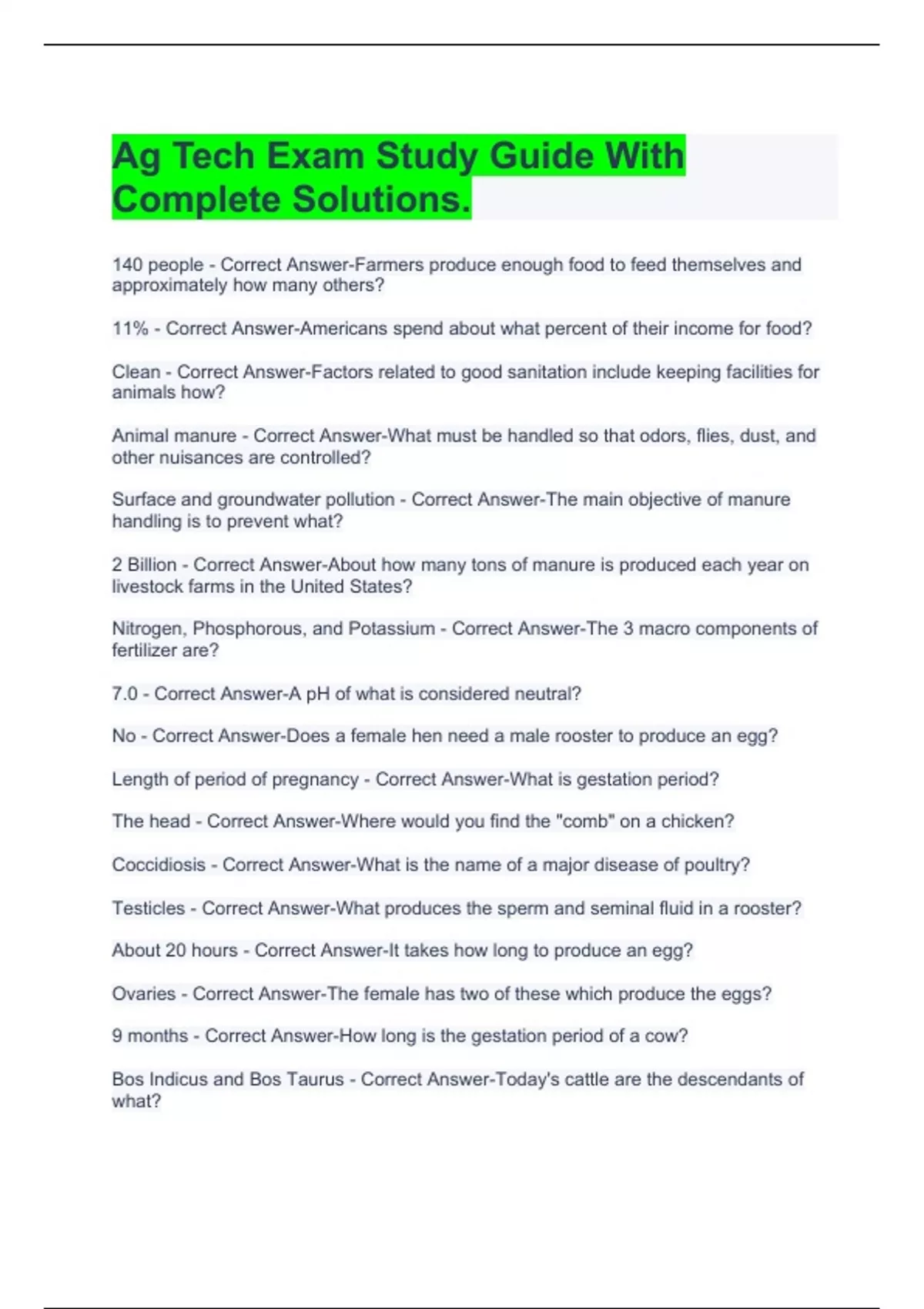 Ag Tech Exam Study Guide With Complete Solutions.

140 people - Correct Answer-Farmers produce enough food to feed themselves and approximately how many others?

11% - Correct Answer-Americans spend about what percent of their income for food?

Clean - Correct Answer-Factors related to good sanitation include keeping facilities for animals how?

Animal manure - Correct Answer-What must be handled so that odors, flies, dust, and other nuisances are controlled?

Surface and groundwater pollution - Correct Answer-The main objective of manure handling is to prevent what?

2 Billion - Correct Answer-About how many tons of manure is produced each year on livestock farms in the United States?

Nitrogen, Phosphorous, and Potassium - Correct Answer-The 3 macro components of fertilizer are?

7.0 - Correct Answer-A pH of what is considered neutral?

No - Correct Answer-Does a female hen need a male rooster to produce an egg?

Length of period of pregnancy - Correct Answer-What is gestation period?

The head - Correct Answer-Where would you find the "comb" on a chicken?

Coccidiosis - Correct Answer-What is the name of a major disease of poultry?

Testicles - Correct Answer-What produces the sperm and seminal fluid in a rooster?

About 20 hours - Correct Answer-It takes how long to produce an egg?

Ovaries - Correct Answer-The female has two of these which produce the eggs?

9 months - Correct Answer-How long is the gestation period of a cow?

Bos Indicus and Bos Taurus - Correct Answer-Today's cattle are the descendants of what?